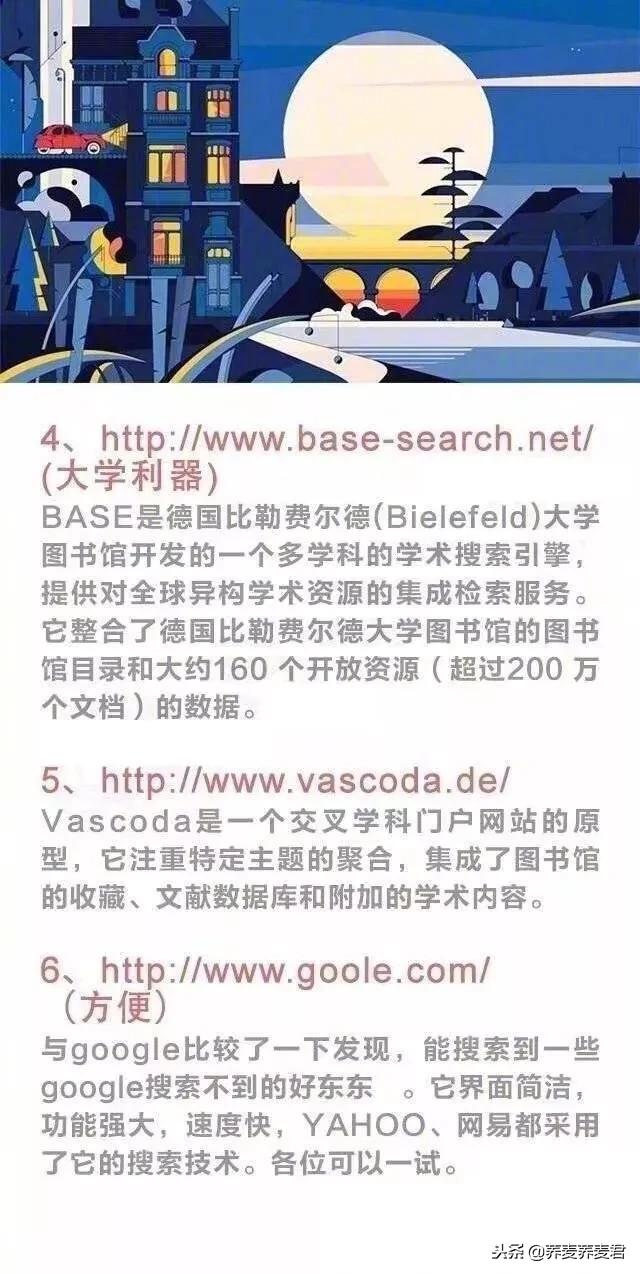 4、http://www.base-search.net/ (大学利器)
BASE是德国比勒费尔德(Bielefeld)大学图书馆开发的一个多学科的学术搜索引擎，提供对全球异构学术资源的集成检索服务。它整合了德国比勒费尔德大学图书馆的图书馆目录和大约160 个开放资源（超过200 万个文档）的数据。

5、http://www.vascoda.de/
Vascoda是一个交叉学科门户网站的原型，它注重特定主题的聚合，集成了图书馆的收藏、文献数据库和附加的学术内容。

6、http://www.goole.com/
（方便）
与google比较了一下发现，能搜索到一些google搜索不到的好东东 。它界面简洁，功能强大，速度快，YAHOO、网易都采用了它的搜索技术。各位可以一试。

头条 @荞麦荞麦君